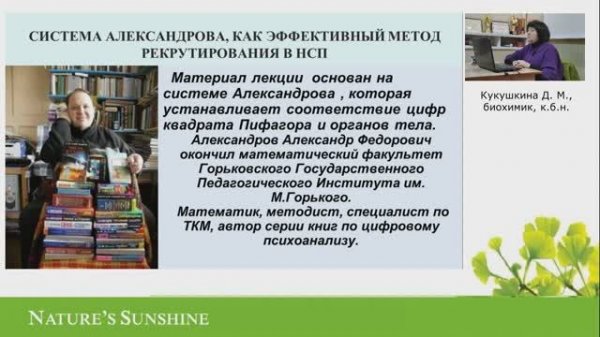 СИСТЕМА АЛЕКСАНДРОВА, КАК ЭФФЕКТИВНЫЙ МЕТОД РЕКРУТИРОВАНИЯ В НСП

Материал лекции основан на системе Александрова , которая устанавливает соответствие цифр квадрата Пифагора и органов тела.
Александров Александр Федорович окончил математический факультет Горьковского Государственного Педагогического Института им. М.Горького.
Математик, методист, специалист по ТКМ, автор серии книг по цифровому психоанализу.

Кукушкина Д. М., биохимик, к.б.н.

NATURE'S SUNSHINE